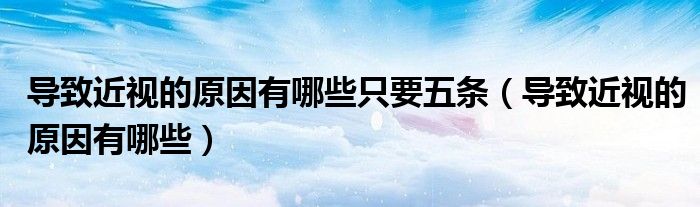 导致近视的原因有哪些只要五条（导致近视的原因有哪些）